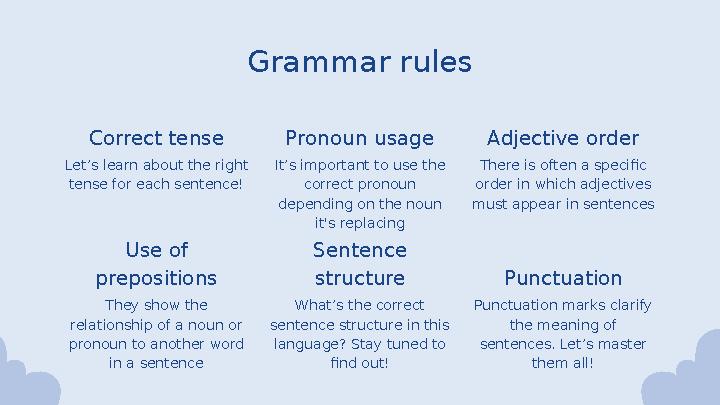 Grammar rules

Correct tense

Let’s learn about the right tense for each sentence!

Pronoun usage

It’s important to use the correct pronoun depending on the noun it's replacing

Adjective order

There is often a specific order in which adjectives must appear in sentences

Use of prepositions

They show the relationship of a noun or pronoun to another word in a sentence

Sentence structure

What’s the correct sentence structure in this language? Stay tuned to find out!

Punctuation

Punctuation marks clarify the meaning of sentences. Let’s master them all!